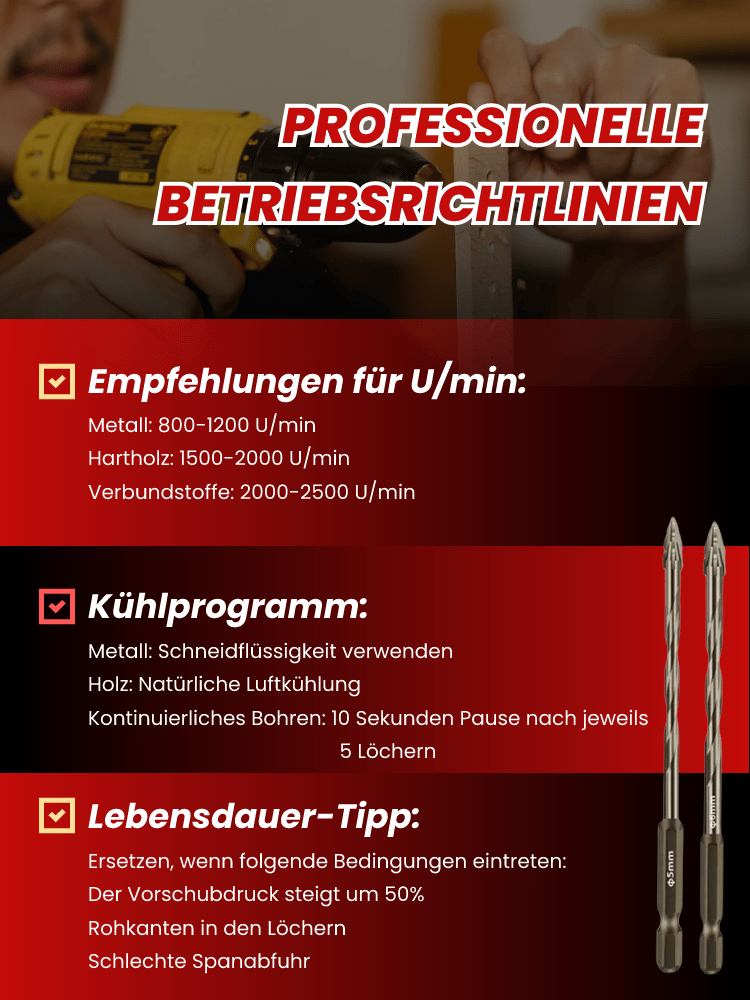 PROFESSIONELLE BETRIEBSRICHTLINIEN

☑ Empfehlungen für U/min:

Metall: 800-1200 U/min
Hartholz: 1500-2000 U/min
Verbundstoffe: 2000-2500 U/min

☑ Kühlprogramm:

Metall: Schneidflüssigkeit verwenden
Holz: Natürliche Luftkühlung
Kontinuierliches Bohren: 10 Sekunden Pause nach jeweils 5 Löchern

☑ Lebensdauer-Tipp:

Ersetzen, wenn folgende Bedingungen eintreten:
Der Vorschubdruck steigt um 50%
Rohkanten in den Löchern
Schlechte Spanabfuhr

Φ5mm